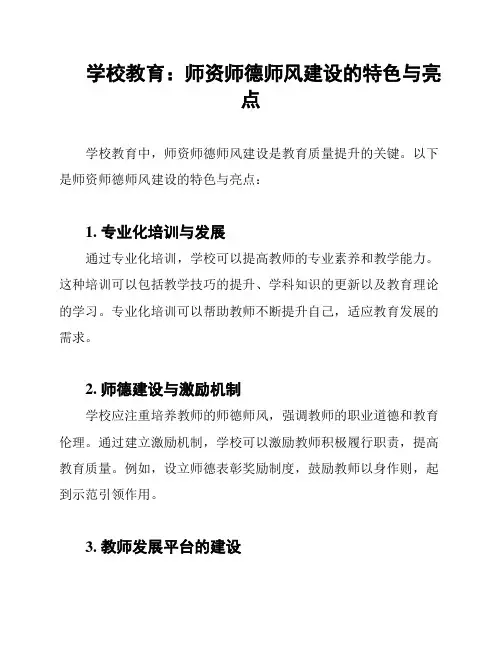 学校教育：师资师德师风建设的特色与亮点

学校教育中，师资师德师风建设是教育质量提升的关键。以下是师资师德师风建设的特色与亮点：

1. 专业化培训与发展

通过专业化培训，学校可以提高教师的专业素养和教学能力。这种培训可以包括教学技巧的提升、学科知识的更新以及教育理论的学习。专业化培训可以帮助教师不断提升自己，适应教育发展的需求。

2. 师德建设与激励机制

学校应注重培养教师的师德师风，强调教师的职业道德和教育伦理。通过建立激励机制，学校可以激励教师积极履行职责，提高教育质量。例如，设立师德表彰奖励制度，鼓励教师以身作则，起到示范引领作用。

3. 教师发展平台的建设